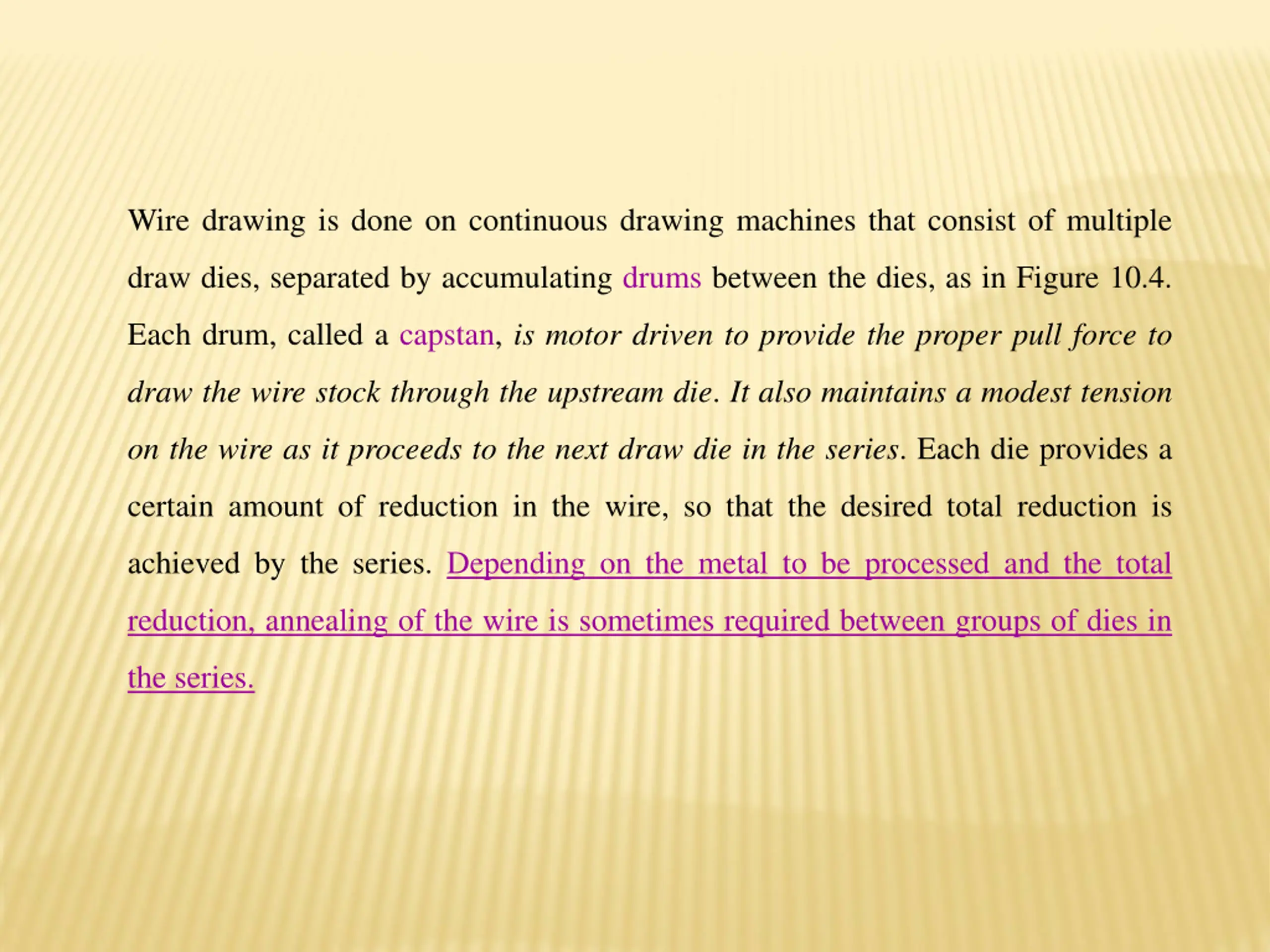 Wire drawing is done on continuous drawing machines that consist of multiple draw dies, separated by accumulating drums between the dies, as in Figure 10.4. Each drum, called a capstan, is motor driven to provide the proper pull force to draw the wire stock through the upstream die. It also maintains a modest tension on the wire as it proceeds to the next draw die in the series. Each die provides a certain amount of reduction in the wire, so that the desired total reduction is achieved by the series. Depending on the metal to be processed and the total reduction, annealing of the wire is sometimes required between groups of dies in the series.